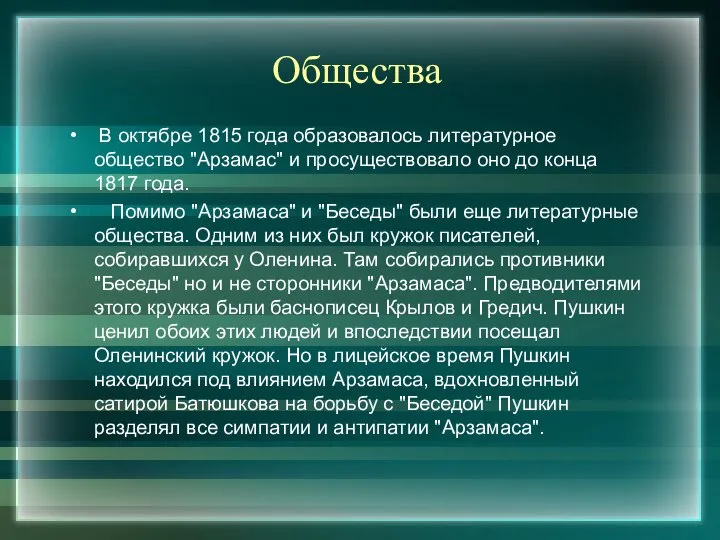 Общества

• В октябре 1815 года образовалось литературное общество "Арзамас" и просуществовало оно до конца 1817 года.

• Помимо "Арзамаса" и "Беседы" были еще литературные общества. Одним из них был кружок писателей, собиравшихся у Оленина. Там собирались противники "Беседы" но и не сторонники "Арзамаса". Предводителями этого кружка были баснописец Крылов и Гредич. Пушкин ценил обоих этих людей и впоследствии посещал Оленинский кружок. Но в лицейское время Пушкин находился под влиянием Арзамаса, вдохновленный сатирой Батюшкова на борьбу с "Беседой" Пушкин разделял все симпатии и антипатии "Арзамаса".